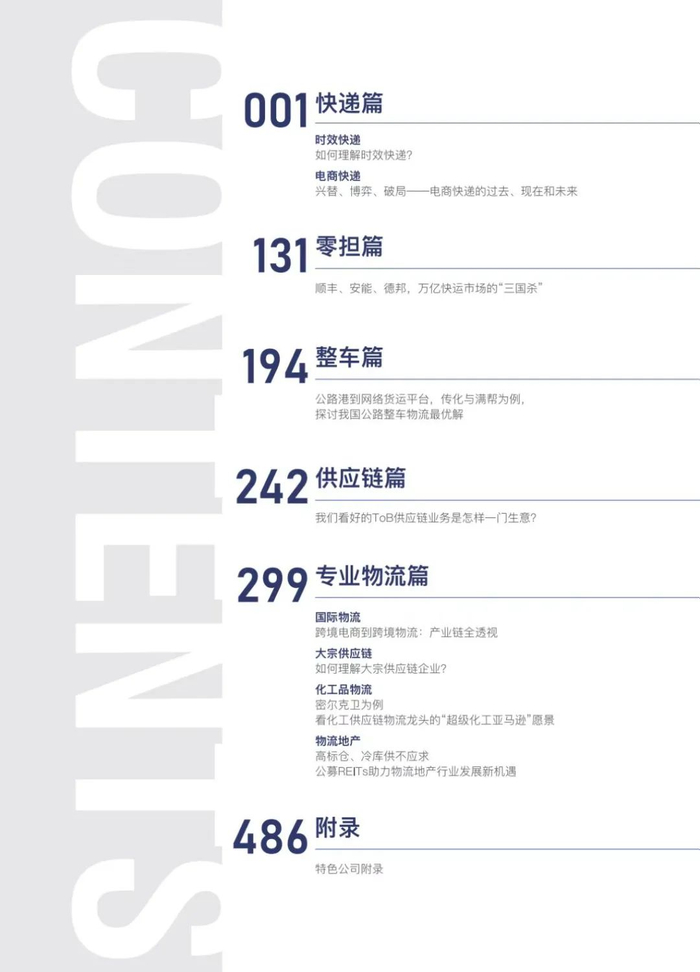 CONTENTS

001 快递篇

时效快递
如何理解时效快递?

电商快递
兴替、博弈、破局——电商快递的过去、现在和未来

131 零担篇

顺丰、安能、德邦，万亿快运市场的“三国杀”

194 整车篇

公路港到网络货运平台，传化与满帮为例，
探讨我国公路整车物流最优解

242 供应链篇

我们看好的ToB供应链业务是怎样一门生意?

299 专业物流篇

国际物流
跨境电商到跨境物流：产业链全透视

大宗供应链
如何理解大宗供应链企业?

化工品物流
密尔克卫为例
看化工供应链物流龙头的“超级化工亚马逊”愿景

物流地产
高标仓、冷库供不应求
公募REITs助力物流地产行业发展新机遇

486 附录

特色公司附录